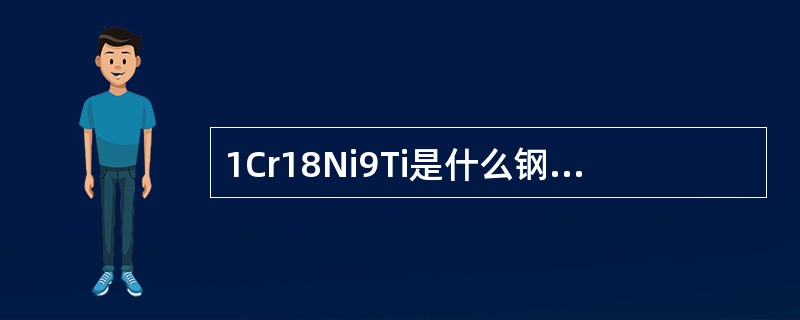 1Cr18Ni9Ti是什么钢...